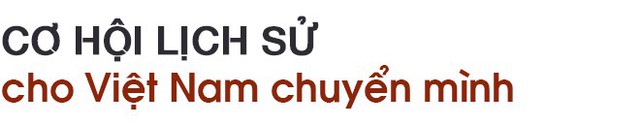 CƠ HỘI LỊCH SỬ
cho Việt Nam chuyển mình